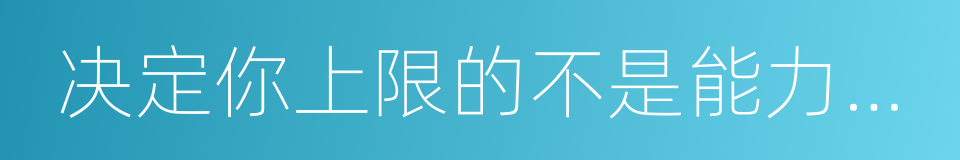 决定你上限的不是能力...